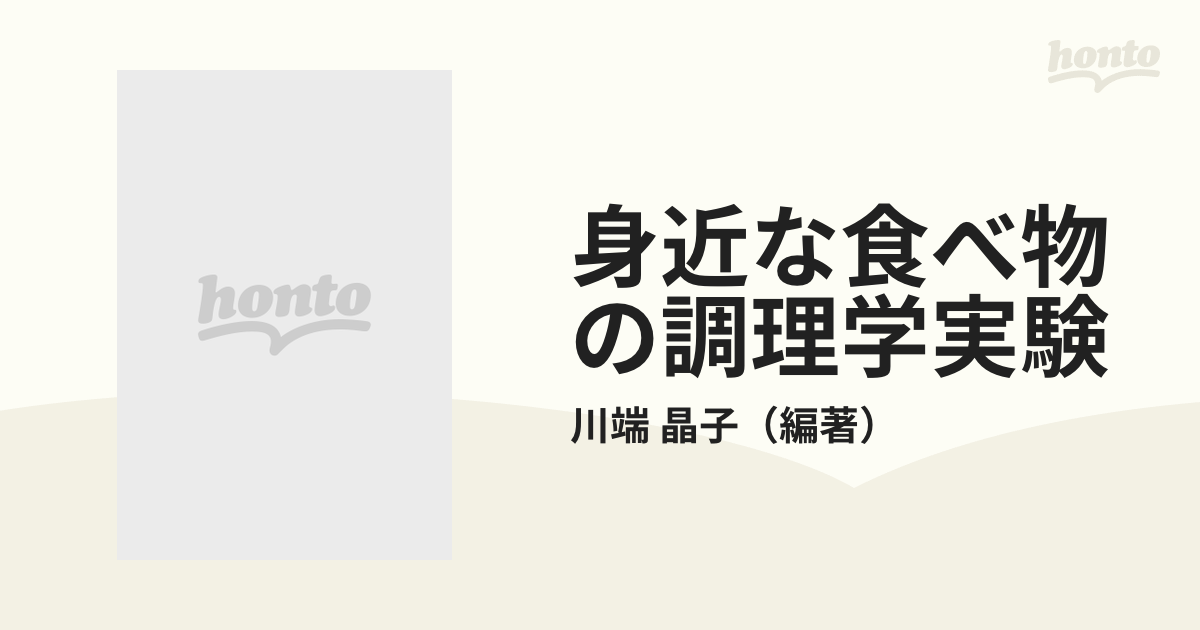 honto

honto

身近な食べ物の調理学実験

川端 晶子（編著）